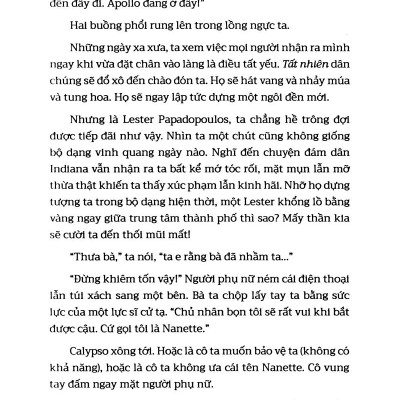 đến đây đi. Apollo đang ở đây!"

Hai buồng phổi rung lên trong lồng ngực ta.

Những ngày xa xưa, ta xem việc mọi người nhận ra mình ngay khi vừa đặt chân vào làng là điều tất yếu. Tất nhiên dân chúng sẽ đổ xô đến chào đón ta. Họ sẽ hát vang và nhảy múa và tung hoa. Họ sẽ ngay lập tức dựng một ngôi đền mới.

Nhưng là Lester Papadopoulos, ta chẳng hề trông đợi được tiếp đãi như vậy. Nhìn ta một chút cũng không giống bộ dạng vinh quang ngày nào. Nghĩ đến chuyện đám dân Indiana vẫn nhận ra ta bất kể mớ tóc rối, mặt mụn lẫn mỡ thừa thật khiến ta thấy xúc phạm lẫn kinh hãi. Nhỡ họ dựng tượng ta trong bộ dạng hiện thời, một Lester khổng lồ bằng vàng ngay giữa trung tâm thành phố thì sao? Mấy thần kia sẽ cười ta đến thối mũi mất!

"Thưa bà," ta nói, "ta e rằng bà đã nhầm ta..."

"Đừng khiêm tốn vậy!" Người phụ nữ ném cái điện thoại lẫn túi xách sang một bên. Bà ta chộp lấy tay ta bằng sức lực của một lực sĩ cử tạ. "Chủ nhân bọn tôi sẽ rất vui khi bắt được cậu. Cứ gọi tôi là Nanette."

Calypso xông tới. Hoặc là cô ta muốn bảo vệ ta (không có khả năng), hoặc là cô ta không ưa cái tên Nanette. Cô vung tay đấm ngay mặt người phụ nữ.